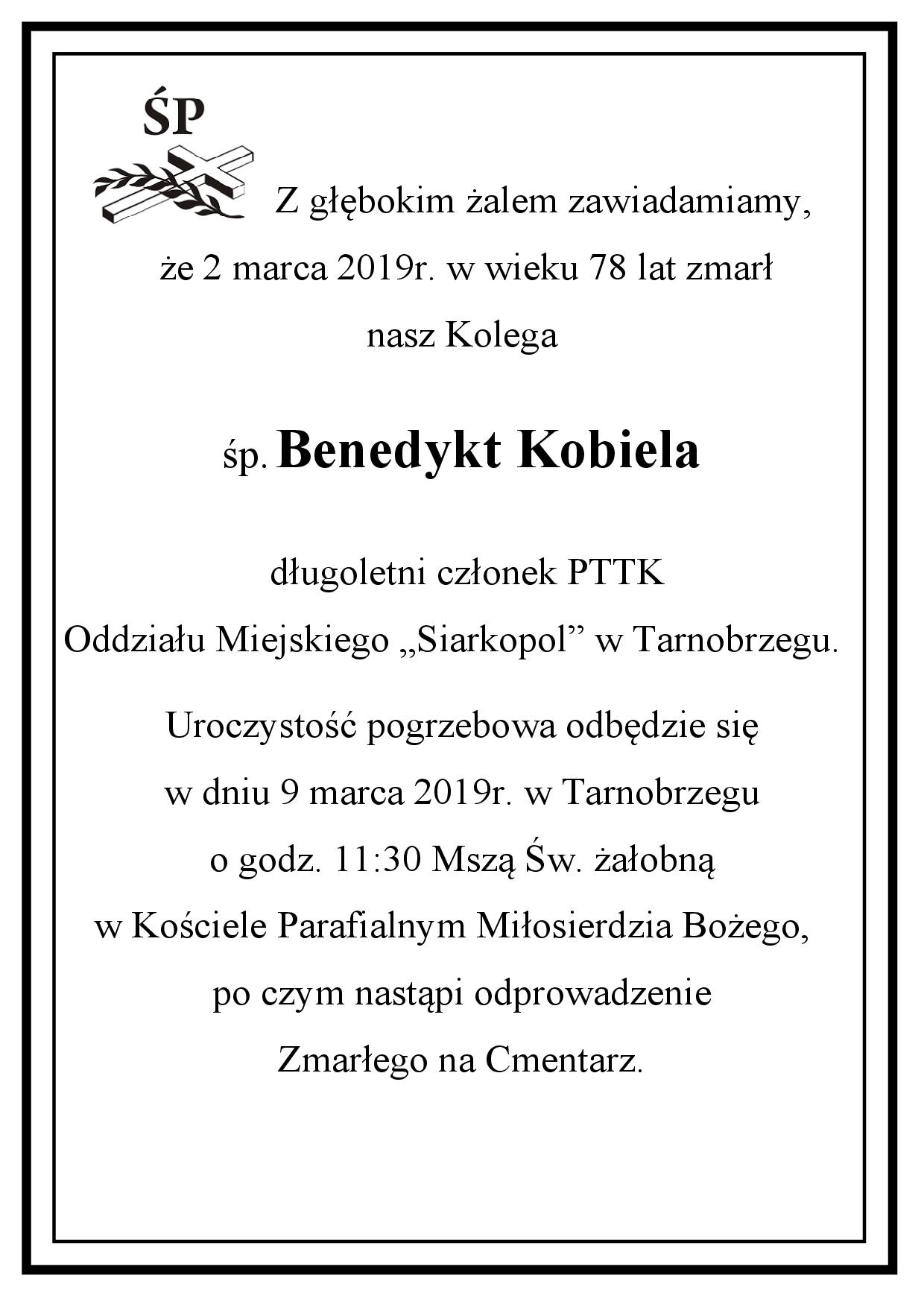 ŚP

Z głębokim żalem zawiadamiamy,

że 2 marca 2019r. w wieku 78 lat zmarł

nasz Kolega

śp. Benedykt Kobiela

długoletni członek PTTK

Oddziału Miejskiego „Siarkopol” w Tarnobrzegu.

Uroczystość pogrzebowa odbędzie się

w dniu 9 marca 2019r. w Tarnobrzegu

o godz. 11:30 Mszą Św. żałobną

w Kościele Parafialnym Miłosierdzia Bożego,

po czym nastąpi odprowadzenie

Zmarłego na Cmentarz.